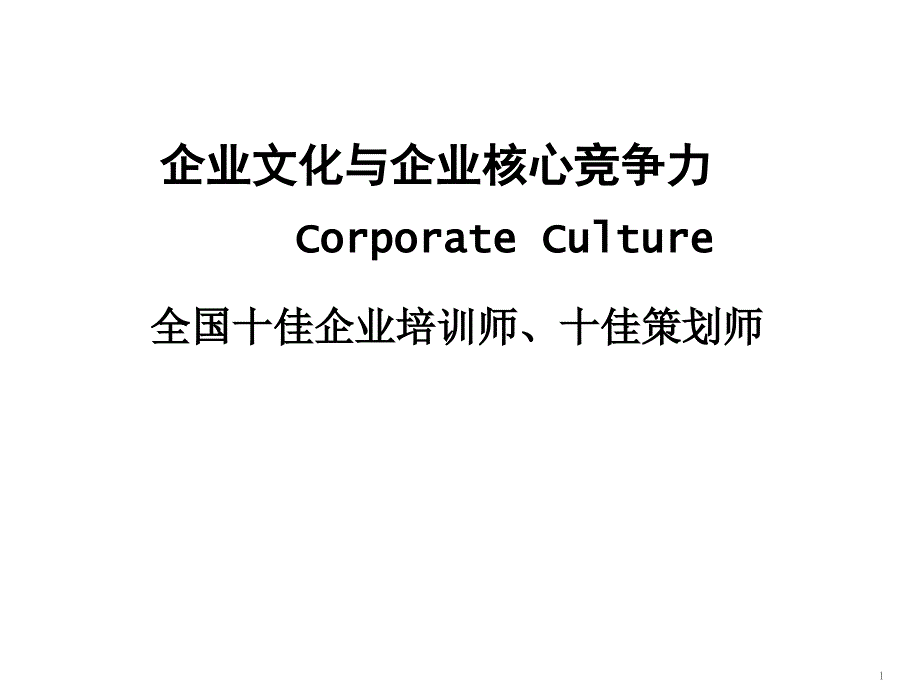 企业文化与企业核心竞争力

Corporate Culture

全国十佳企业培训师、十佳策划师

1